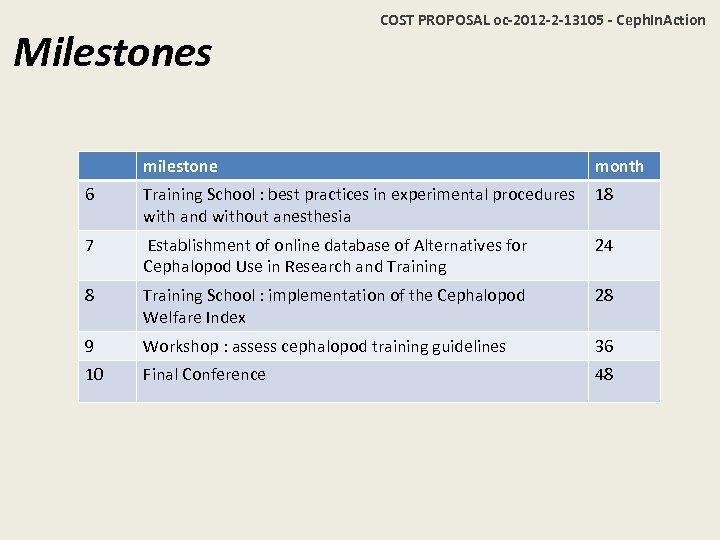 COST PROPOSAL oc-2012-2-13105 - CephInAction

Milestones

| | milestone | month |
|---|---|---|
| 6 | Training School : best practices in experimental procedures with and without anesthesia | 18 |
| 7 | Establishment of online database of Alternatives for Cephalopod Use in Research and Training | 24 |
| 8 | Training School : implementation of the Cephalopod Welfare Index | 28 |
| 9 | Workshop : assess cephalopod training guidelines | 36 |
| 10 | Final Conference | 48 |